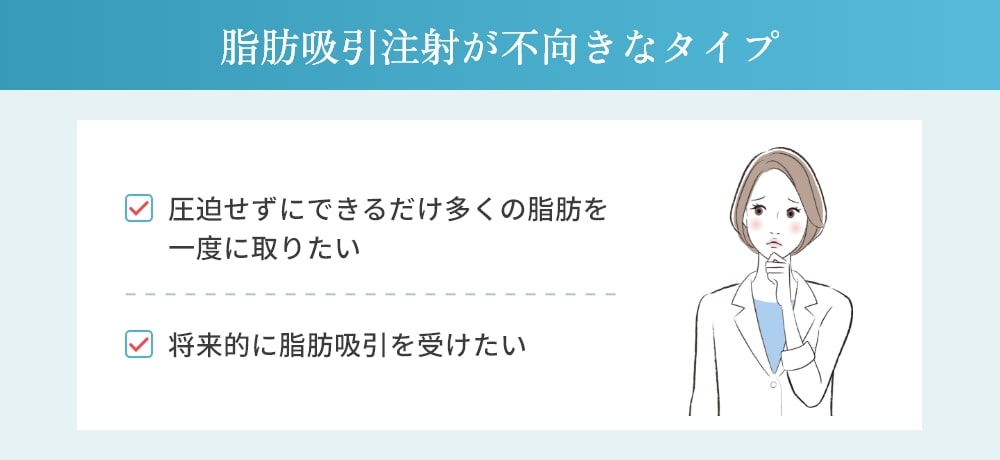 脂肪吸引注射が不向きなタイプ

圧迫せずにできるだけ多くの脂肪を一度に取りたい

将来的に脂肪吸引を受けたい